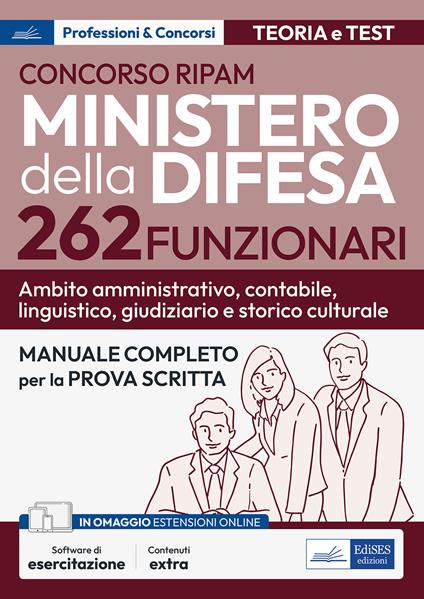 Professioni & Concorsi

TEORIA e TEST

CONCORSO RIPAM

MINISTERO della DIFESA

262 FUNZIONARI

Ambito amministrativo, contabile, linguistico, giudiziario e storico culturale

MANUALE COMPLETO per la PROVA SCRITTA

IN OMAGGIO ESTENSIONI ONLINE

Software di esercitazione

Contenuti extra

EdiSES edizioni